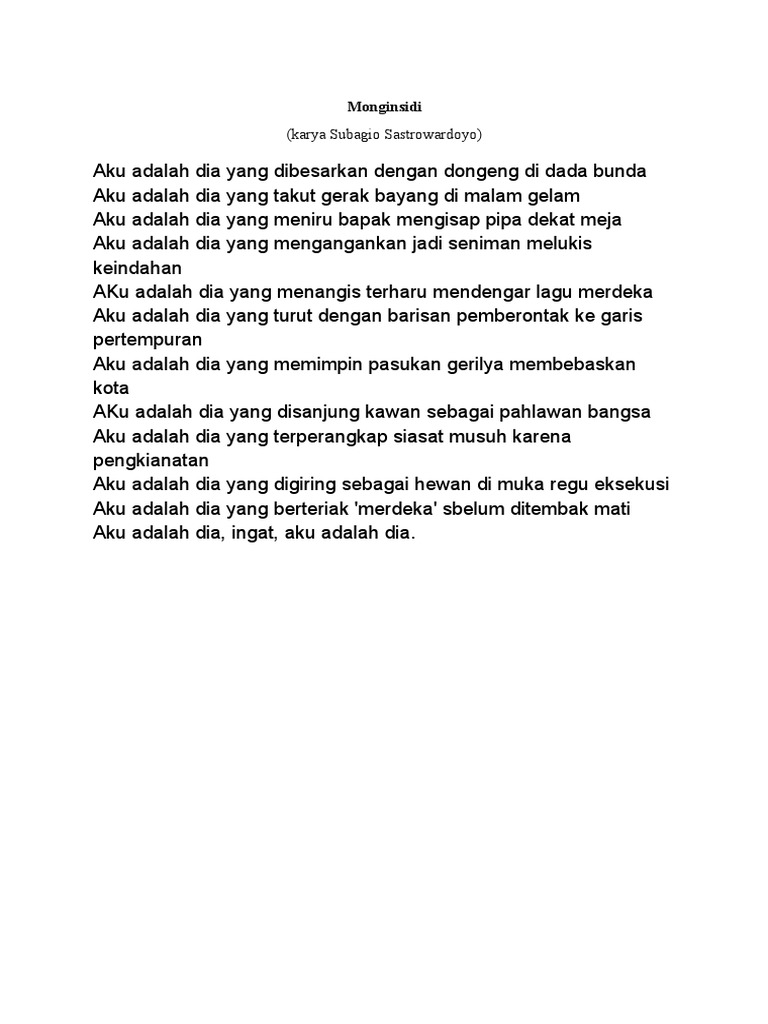 Monginsidi

(karya Subagio Sastrowardoyo)

Aku adalah dia yang dibesarkan dengan dongeng di dada bunda
Aku adalah dia yang takut gerak bayang di malam gelam
Aku adalah dia yang meniru bapak mengisap pipa dekat meja
Aku adalah dia yang mengangankan jadi seniman melukis keindahan
AKu adalah dia yang menangis terharu mendengar lagu merdeka
Aku adalah dia yang turut dengan barisan pemberontak ke garis pertempuran
Aku adalah dia yang memimpin pasukan gerilya membebaskan kota
AKu adalah dia yang disanjung kawan sebagai pahlawan bangsa
Aku adalah dia yang terperangkap siasat musuh karena pengkianatan
Aku adalah dia yang digiring sebagai hewan di muka regu eksekusi
Aku adalah dia yang berteriak 'merdeka' sbelum ditembak mati
Aku adalah dia, ingat, aku adalah dia.